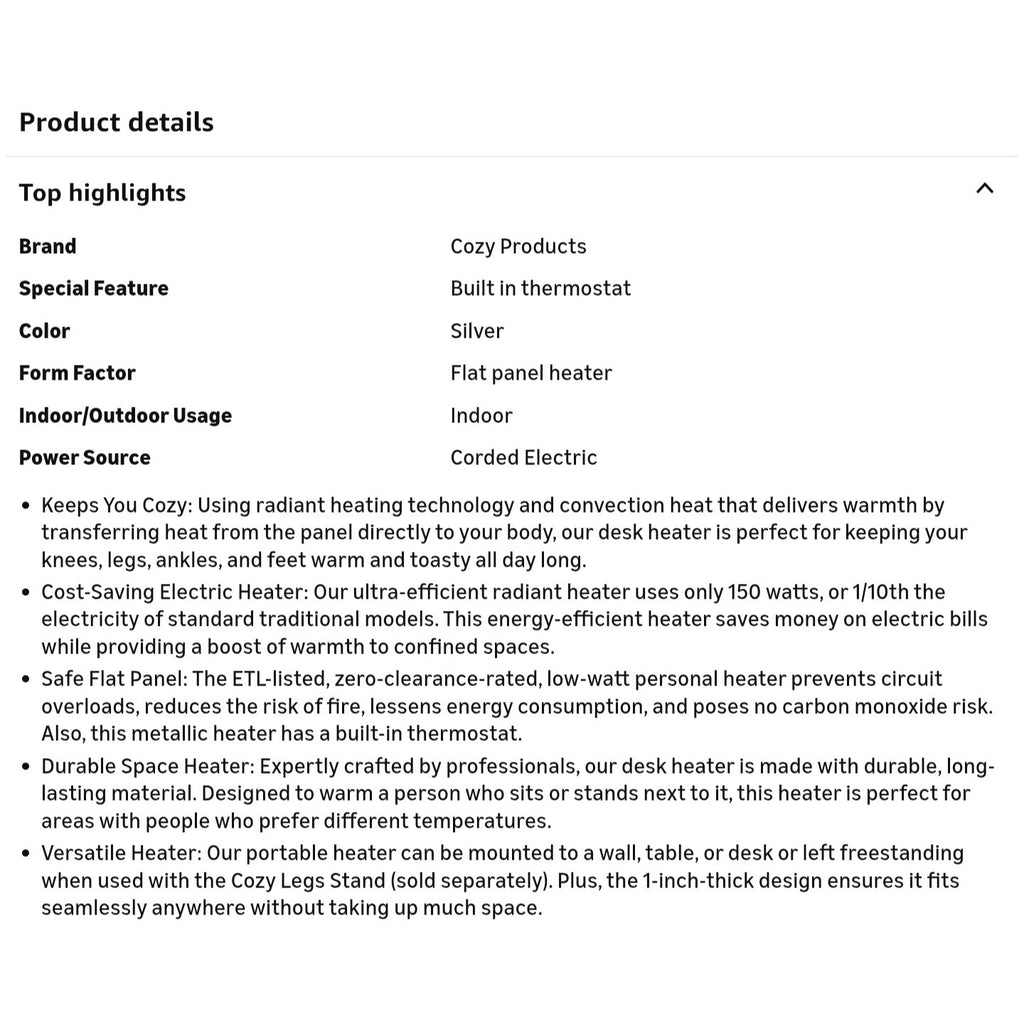 Product details

Top highlights

| Brand | Cozy Products |
|---|---|
| Special Feature | Built in thermostat |
| Color | Silver |
| Form Factor | Flat panel heater |
| Indoor/Outdoor Usage | Indoor |
| Power Source | Corded Electric |

• Keeps You Cozy: Using radiant heating technology and convection heat that delivers warmth by transferring heat from the panel directly to your body, our desk heater is perfect for keeping your knees, legs, ankles, and feet warm and toasty all day long.
• Cost-Saving Electric Heater: Our ultra-efficient radiant heater uses only 150 watts, or 1/10th the electricity of standard traditional models. This energy-efficient heater saves money on electric bills while providing a boost of warmth to confined spaces.
• Safe Flat Panel: The ETL-listed, zero-clearance-rated, low-watt personal heater prevents circuit overloads, reduces the risk of fire, lessens energy consumption, and poses no carbon monoxide risk. Also, this metallic heater has a built-in thermostat.
• Durable Space Heater: Expertly crafted by professionals, our desk heater is made with durable, long-lasting material. Designed to warm a person who sits or stands next to it, this heater is perfect for areas with people who prefer different temperatures.
• Versatile Heater: Our portable heater can be mounted to a wall, table, or desk or left freestanding when used with the Cozy Legs Stand (sold separately). Plus, the 1-inch-thick design ensures it fits seamlessly anywhere without taking up much space.